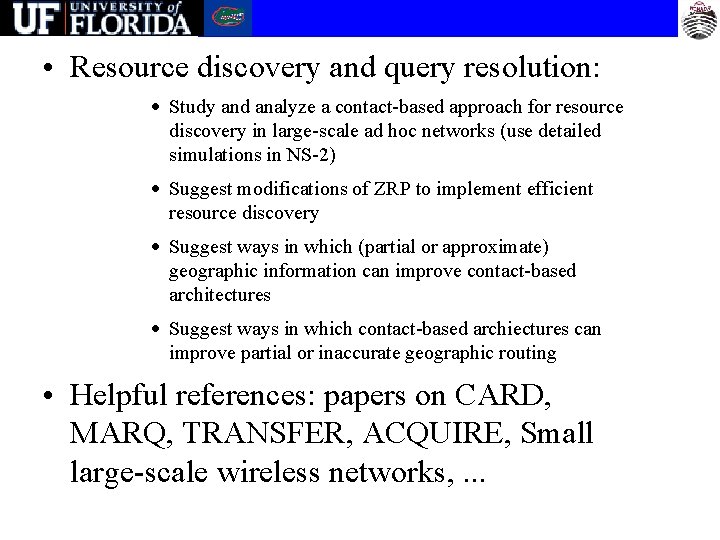 UF UNIVERSITY of FLORIDA

• Resource discovery and query resolution:

• Study and analyze a contact-based approach for resource discovery in large-scale ad hoc networks (use detailed simulations in NS-2)

• Suggest modifications of ZRP to implement efficient resource discovery

• Suggest ways in which (partial or approximate) geographic information can improve contact-based architectures

• Suggest ways in which contact-based archiectures can improve partial or inaccurate geographic routing

• Helpful references: papers on CARD, MARQ, TRANSFER, ACQUIRE, Small large-scale wireless networks, ...